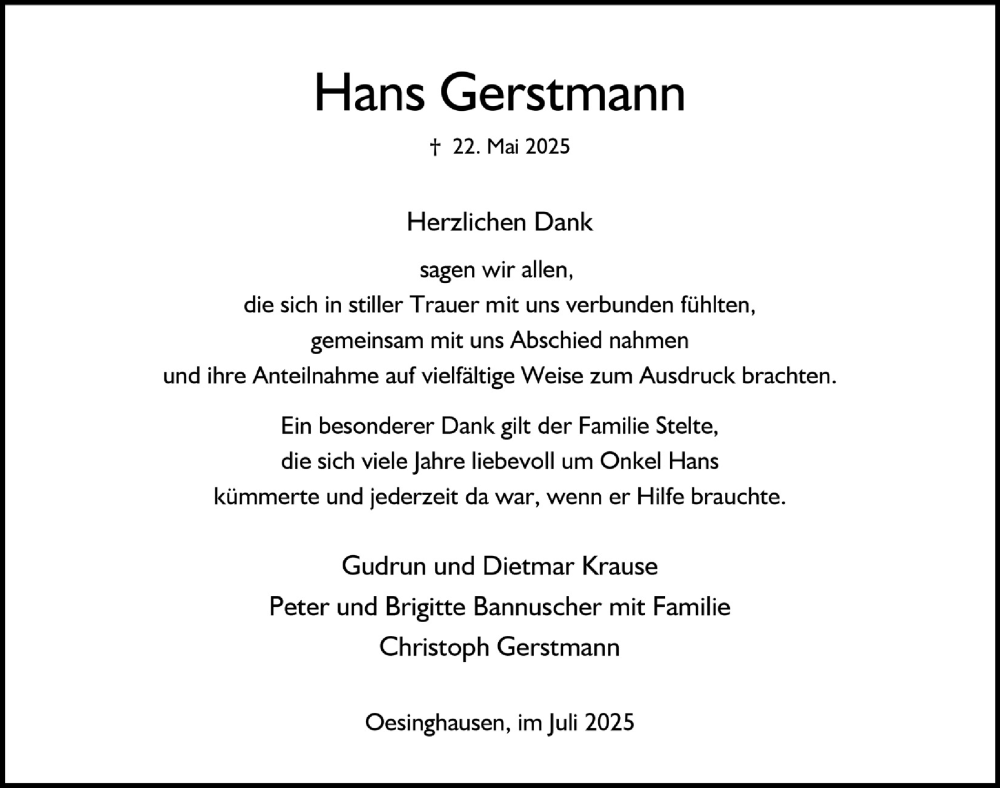 Hans Gerstmann

† 22. Mai 2025

Herzlichen Dank

sagen wir allen, die sich in stiller Trauer mit uns verbunden fühlten, gemeinsam mit uns Abschied nahmen und ihre Anteilnahme auf vielfältige Weise zum Ausdruck brachten.

Ein besonderer Dank gilt der Familie Stelte, die sich viele Jahre liebevoll um Onkel Hans kümmerte und jederzeit da war, wenn er Hilfe brauchte.

Gudrun und Dietmar Krause
Peter und Brigitte Bannuscher mit Familie
Christoph Gerstmann

Oesinghausen, im Juli 2025